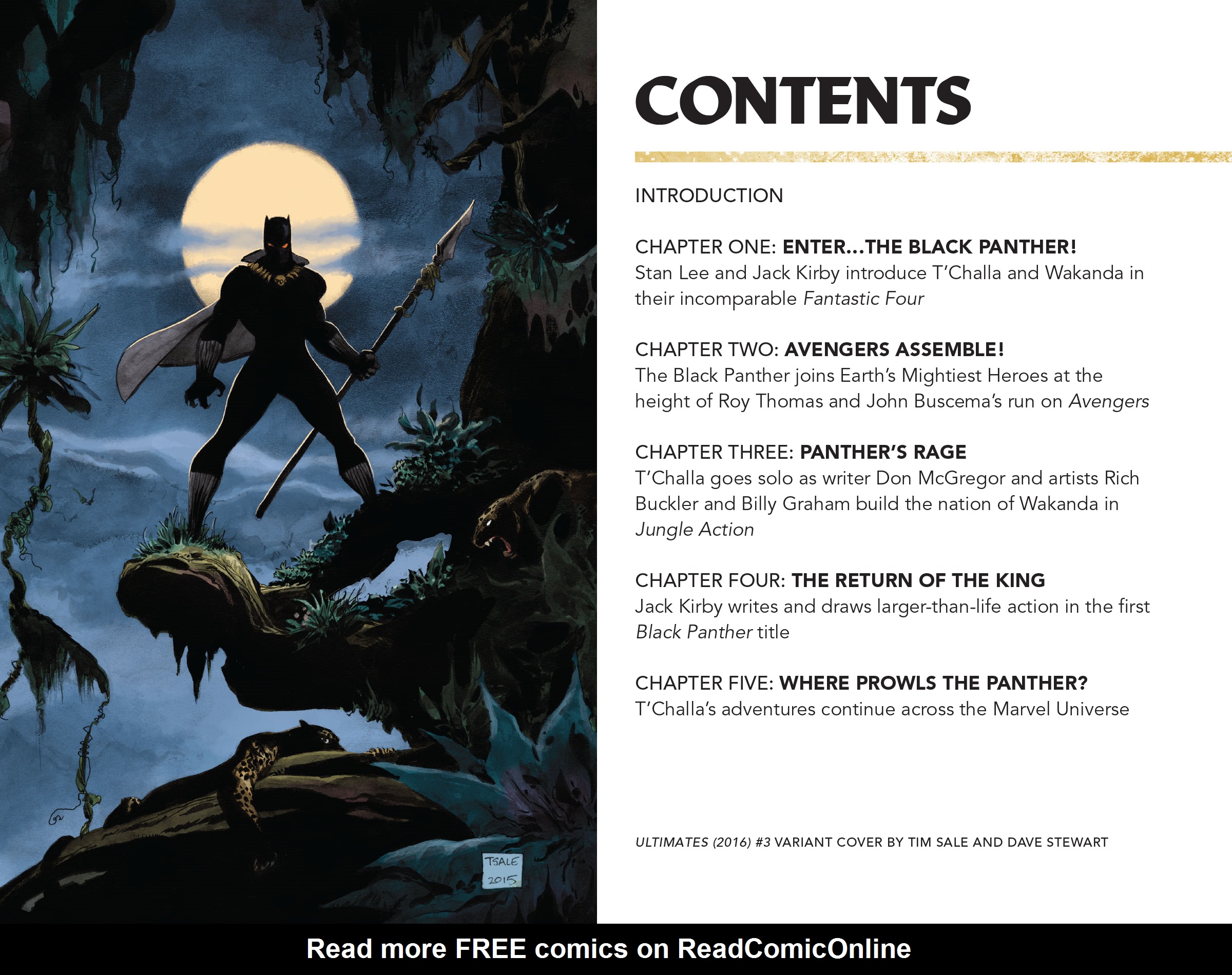 TSALE
2015

CONTENTS

INTRODUCTION

CHAPTER ONE: ENTER...THE BLACK PANTHER!
Stan Lee and Jack Kirby introduce T'Challa and Wakanda in their incomparable Fantastic Four

CHAPTER TWO: AVENGERS ASSEMBLE!
The Black Panther joins Earth's Mightiest Heroes at the height of Roy Thomas and John Buscema's run on Avengers

CHAPTER THREE: PANTHER'S RAGE
T'Challa goes solo as writer Don McGregor and artists Rich Buckler and Billy Graham build the nation of Wakanda in Jungle Action

CHAPTER FOUR: THE RETURN OF THE KING
Jack Kirby writes and draws larger-than-life action in the first Black Panther title

CHAPTER FIVE: WHERE PROWLS THE PANTHER?
T'Challa's adventures continue across the Marvel Universe

ULTIMATES (2016) #3 VARIANT COVER BY TIM SALE AND DAVE STEWART

Read more FREE comics on ReadComicOnline